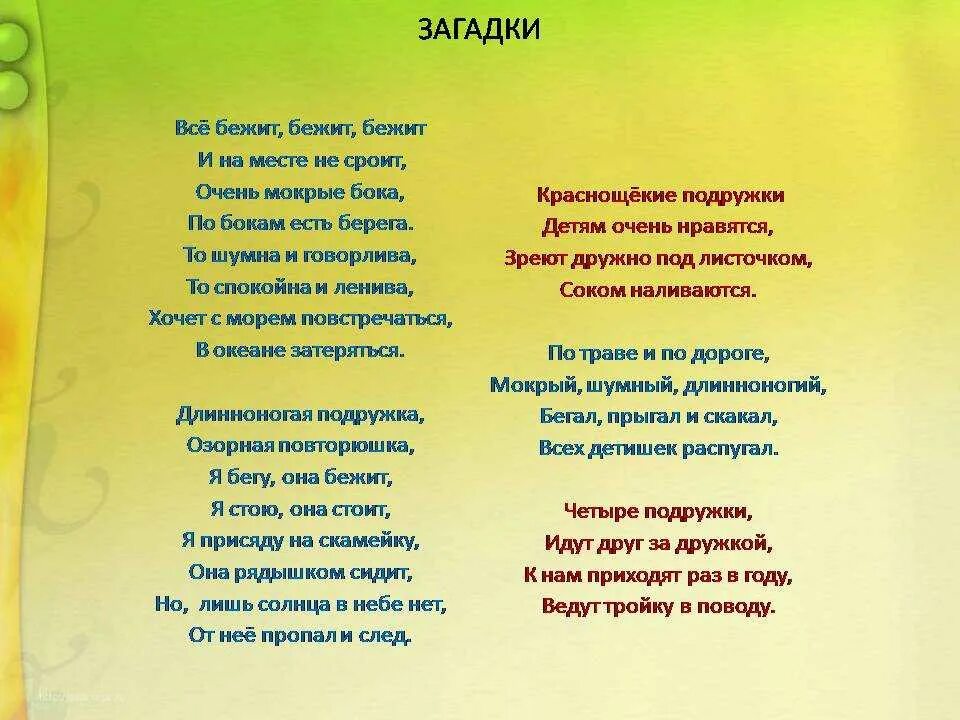 ЗАГАДКИ

Всё бежит, бежит, бежит
И на месте не сроит,
Очень мокрые бока,
По бокам есть берега.
То шумна и говорлива,
То спокойна и ленива,
Хочет с морем повстречаться,
В океане затеряться.

Длинноногая подружка,
Озорная повторюшка,
Я бегу, она бежит,
Я стою, она стоит,
Я присяду на скамейку,
Она рядышком сидит,
Но, лишь солнца в небе нет,
От неё пропал и след.

Краснощёкие подружки
Детям очень нравятся,
Зреют дружно под листочком,
Соком наливаются.

По траве и по дороге,
Мокрый, шумный, длинноногий,
Бегал, прыгал и скакал,
Всех детишек распугал.

Четыре подружки,
Идут друг за дружкой,
К нам приходят раз в году,
Ведут тройку в поводу.